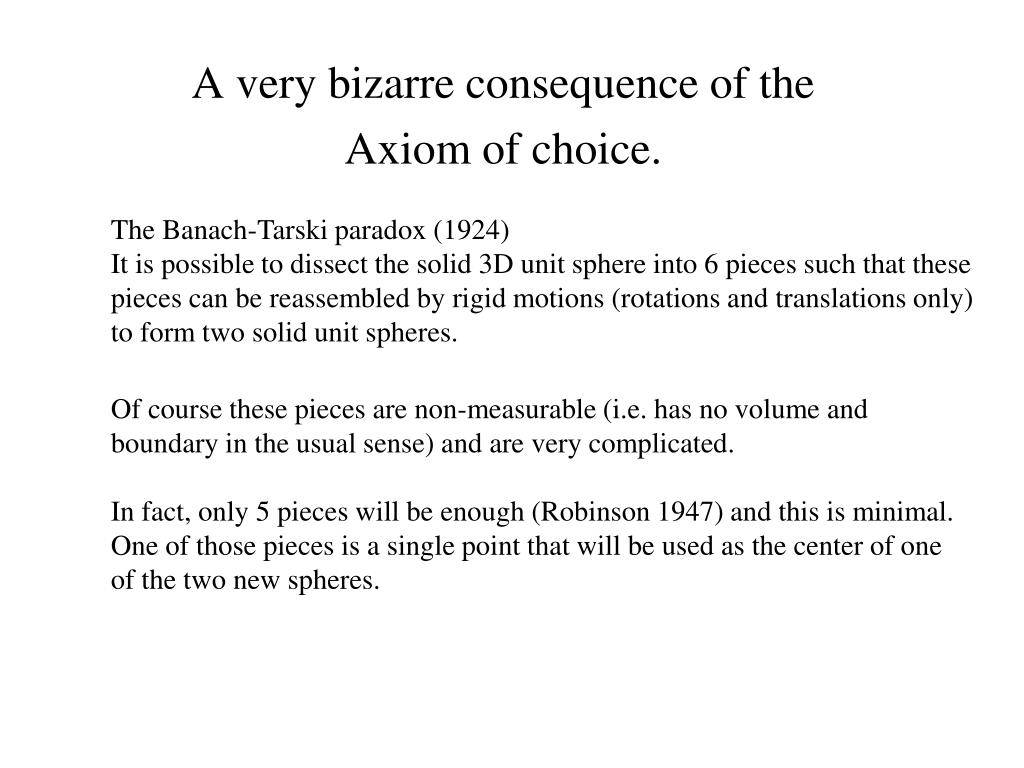 A very bizarre consequence of the Axiom of choice.

The Banach-Tarski paradox (1924)
It is possible to dissect the solid 3D unit sphere into 6 pieces such that these pieces can be reassembled by rigid motions (rotations and translations only) to form two solid unit spheres.

Of course these pieces are non-measurable (i.e. has no volume and boundary in the usual sense) and are very complicated.

In fact, only 5 pieces will be enough (Robinson 1947) and this is minimal. One of those pieces is a single point that will be used as the center of one of the two new spheres.